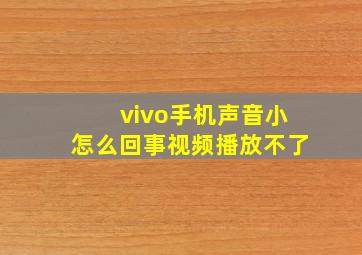 vivo手机声音小
怎么回事视频播放不了